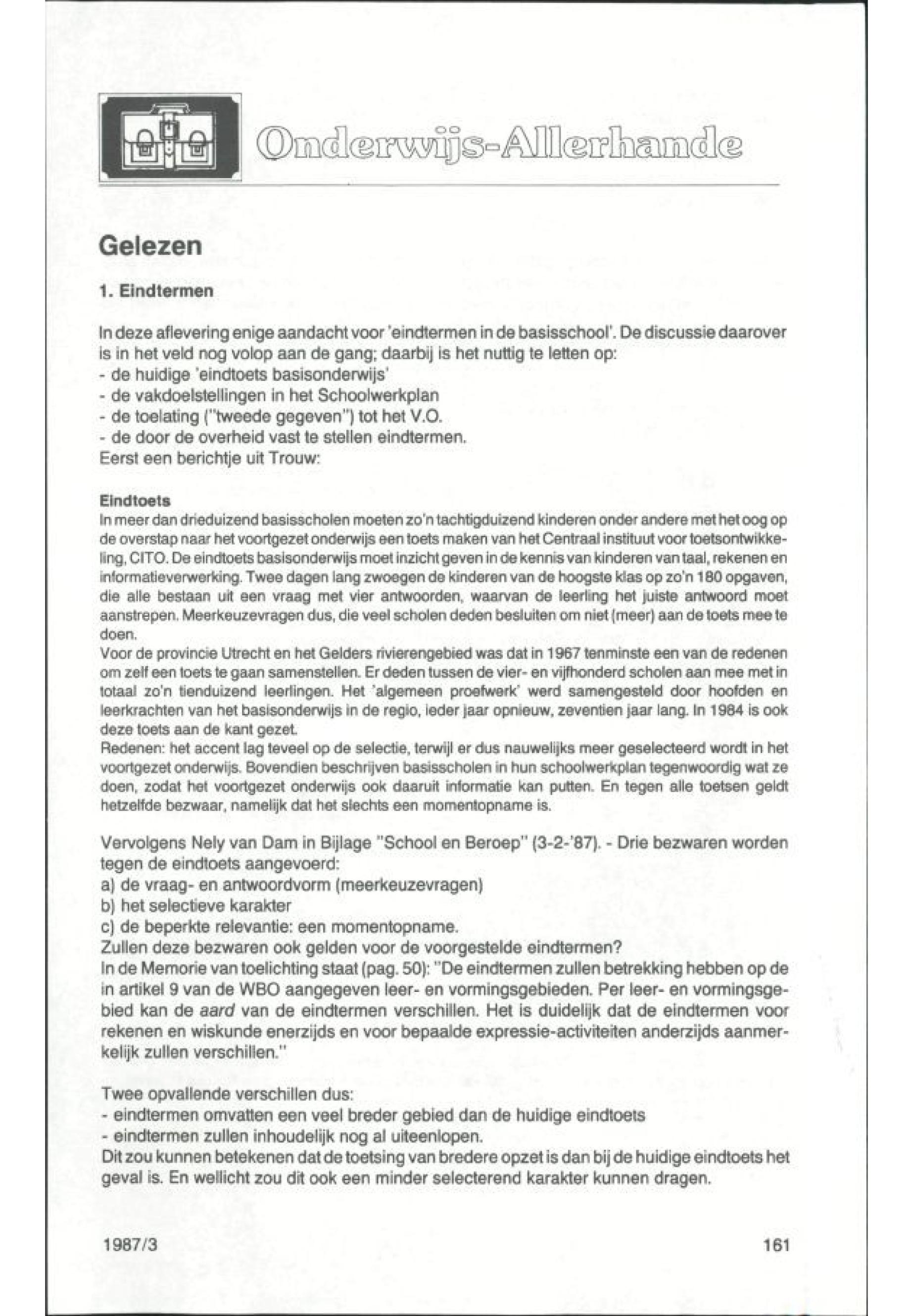 Onderwijs-Allerhande

Gelezen

1. Eindtermen

In deze aflevering enige aandacht voor 'eindtermen in de basisschool'. De discussie daarover is in het veld nog volop aan de gang; daarbij is het nuttig te letten op:
- de huidige 'eindtoets basisonderwijs'
- de vakdoelstellingen in het Schoolwerkplan
- de toelating ("tweede gegeven") tot het V.O.
- de door de overheid vast te stellen eindtermen.
Eerst een berichtje uit Trouw:

Eindtoets
In meer dan drieduizend basisscholen moeten zo'n tachtigduizend kinderen onder andere met het oog op de overstap naar het voortgezet onderwijs een toets maken van het Centraal instituut voor toetsontwikkeling, CITO. De eindtoets basisonderwijs moet inzicht geven in de kennis van kinderen van taal, rekenen en informatieverwerking. Twee dagen lang zwoegen de kinderen van de hoogste klas op zo'n 180 opgaven, die alle bestaan uit een vraag met vier antwoorden, waarvan de leerling het juiste antwoord moet aanstrepen. Meerkeuzevragen dus, die veel scholen deden besluiten om niet (meer) aan de toets mee te doen.
Voor de provincie Utrecht en het Gelders rivierengebied was dat in 1967 tenminste een van de redenen om zelf een toets te gaan samenstellen. Er deden tussen de vier- en vijfhonderd scholen aan mee met in totaal zo'n tienduizend leerlingen. Het 'algemeen proefwerk' werd samengesteld door hoofden en leerkrachten van het basisonderwijs in de regio, ieder jaar opnieuw, zeventien jaar lang. In 1984 is ook deze toets aan de kant gezet.
Redenen: het accent lag teveel op de selectie, terwijl er dus nauwelijks meer geselecteerd wordt in het voortgezet onderwijs. Bovendien beschrijven basisscholen in hun schoolwerkplan tegenwoordig wat ze doen, zodat het voortgezet onderwijs ook daaruit informatie kan putten. En tegen alle toetsen geldt hetzelfde bezwaar, namelijk dat het slechts een momentopname is.

Vervolgens Nely van Dam in Bijlage "School en Beroep" (3-2-'87). - Drie bezwaren worden tegen de eindtoets aangevoerd:
a) de vraag- en antwoordvorm (meerkeuzevragen)
b) het selectieve karakter
c) de beperkte relevantie: een momentopname.
Zullen deze bezwaren ook gelden voor de voorgestelde eindtermen?
In de Memorie van toelichting staat (pag. 50): "De eindtermen zullen betrekking hebben op de in artikel 9 van de WBO aangegeven leer- en vormingsgebieden. Per leer- en vormingsgebied kan de aard van de eindtermen verschillen. Het is duidelijk dat de eindtermen voor rekenen en wiskunde enerzijds en voor bepaalde expressie-activiteiten anderzijds aanmerkelijk zullen verschillen."

Twee opvallende verschillen dus:
- eindtermen omvatten een veel breder gebied dan de huidige eindtoets
- eindtermen zullen inhoudelijk nog al uiteenlopen.
Dit zou kunnen betekenen dat de toetsing van bredere opzet is dan bij de huidige eindtoets het geval is. En wellicht zou dit ook een minder selecterend karakter kunnen dragen.

1987/3

161